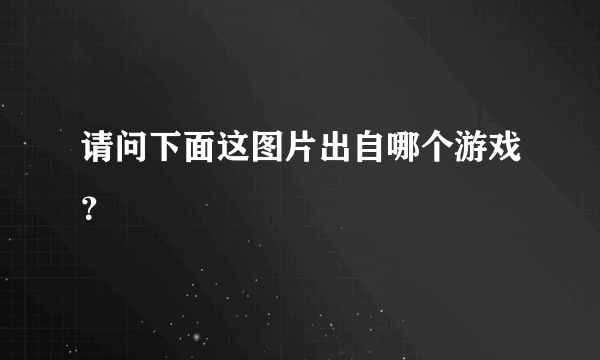 请问下面这图片出自哪个游戏？